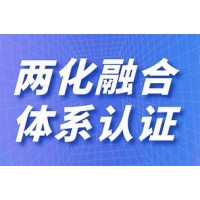 两化融合
体系认证